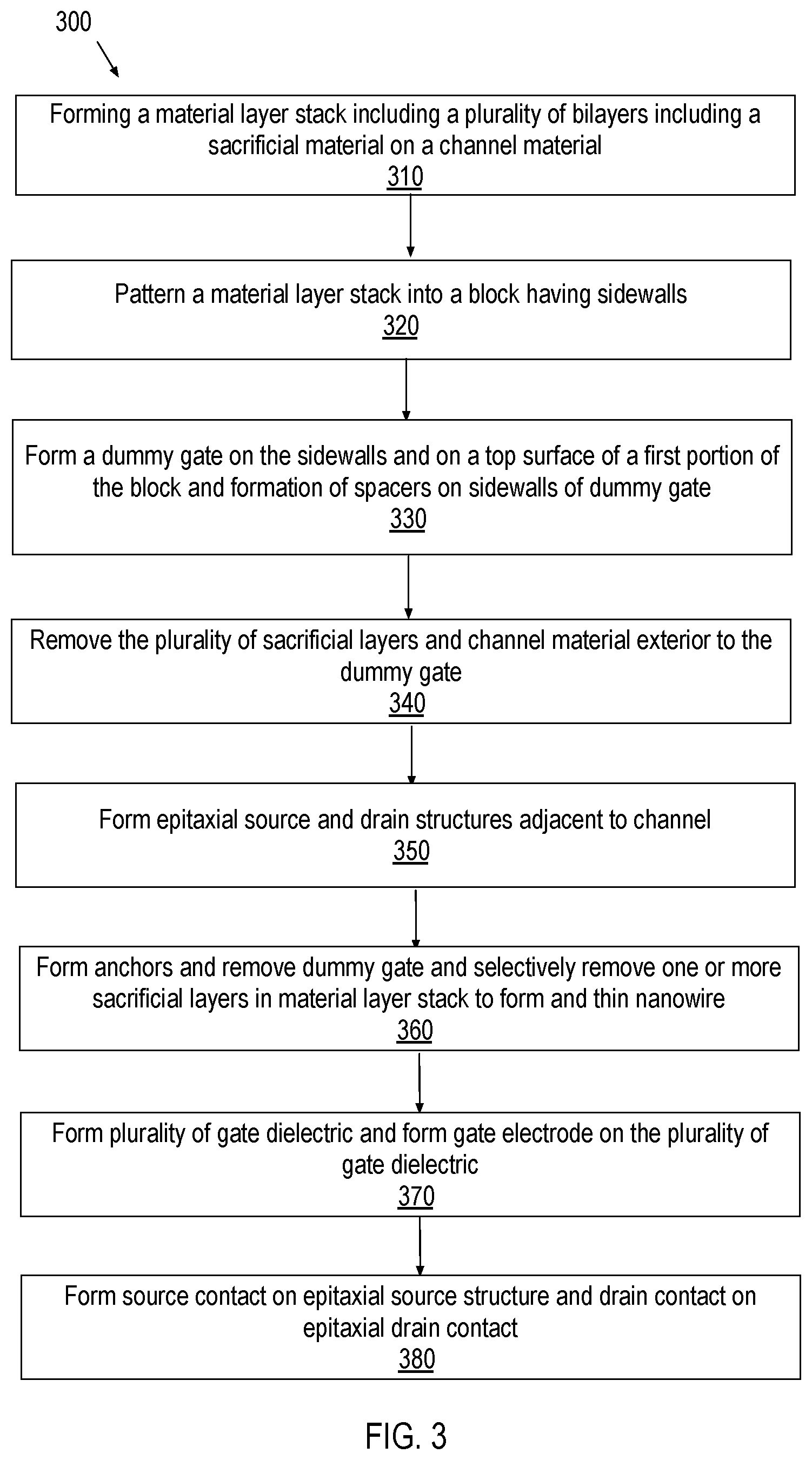 300

Forming a material layer stack including a plurality of bilayers including a sacrificial material on a channel material
310

Pattern a material layer stack into a block having sidewalls
320

Form a dummy gate on the sidewalls and on a top surface of a first portion of the block and formation of spacers on sidewalls of dummy gate
330

Remove the plurality of sacrificial layers and channel material exterior to the dummy gate
340

Form epitaxial source and drain structures adjacent to channel
350

Form anchors and remove dummy gate and selectively remove one or more sacrificial layers in material layer stack to form and thin nanowire
360

Form plurality of gate dielectric and form gate electrode on the plurality of gate dielectric
370

Form source contact on epitaxial source structure and drain contact on epitaxial drain contact
380

FIG. 3